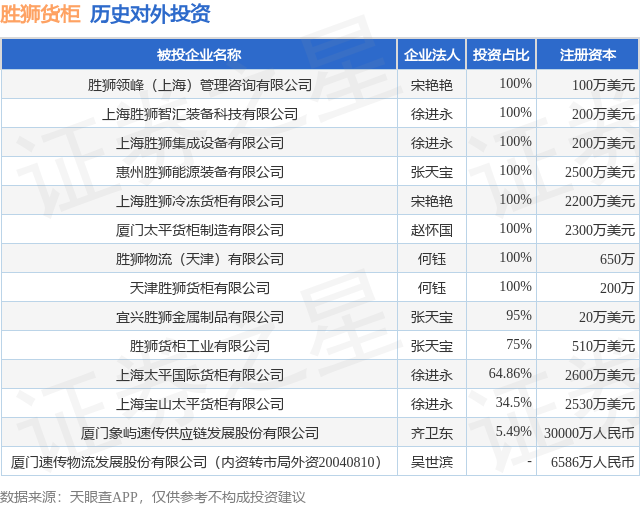 胜狮货柜 历史对外投资

| 被投企业名称 | 企业法人 | 投资占比 | 注册资本 |
|---|---|---|---|
| 胜狮领峰（上海）管理咨询有限公司 | 宋艳艳 | 100% | 100万美元 |
| 上海胜狮智汇装备科技有限公司 | 徐进永 | 100% | 200万美元 |
| 上海胜狮集成设备有限公司 | 徐进永 | 100% | 200万美元 |
| 惠州胜狮能源装备有限公司 | 张天宝 | 100% | 2500万美元 |
| 上海胜狮冷冻货柜有限公司 | 宋艳艳 | 100% | 2200万美元 |
| 厦门太平货柜制造有限公司 | 赵怀国 | 100% | 2300万美元 |
| 胜狮物流（天津）有限公司 | 何钰 | 100% | 650万 |
| 天津胜狮货柜有限公司 | 何钰 | 100% | 200万 |
| 宜兴胜狮金属制品有限公司 | 张天宝 | 95% | 20万美元 |
| 胜狮货柜工业有限公司 | 张天宝 | 75% | 510万美元 |
| 上海太平国际货柜有限公司 | 徐进永 | 64.86% | 2600万美元 |
| 上海宝山太平货柜有限公司 | 徐进永 | 34.5% | 2530万美元 |
| 厦门象屿速传供应链发展股份有限公司 | 齐卫东 | 5.49% | 30000万人民币 |
| 厦门速传物流发展股份有限公司（内资转市局外资20040810） | 吴世滨 | - | 6586万人民币 |

数据来源：天眼查APP，仅供参考不构成投资建议

证券之星